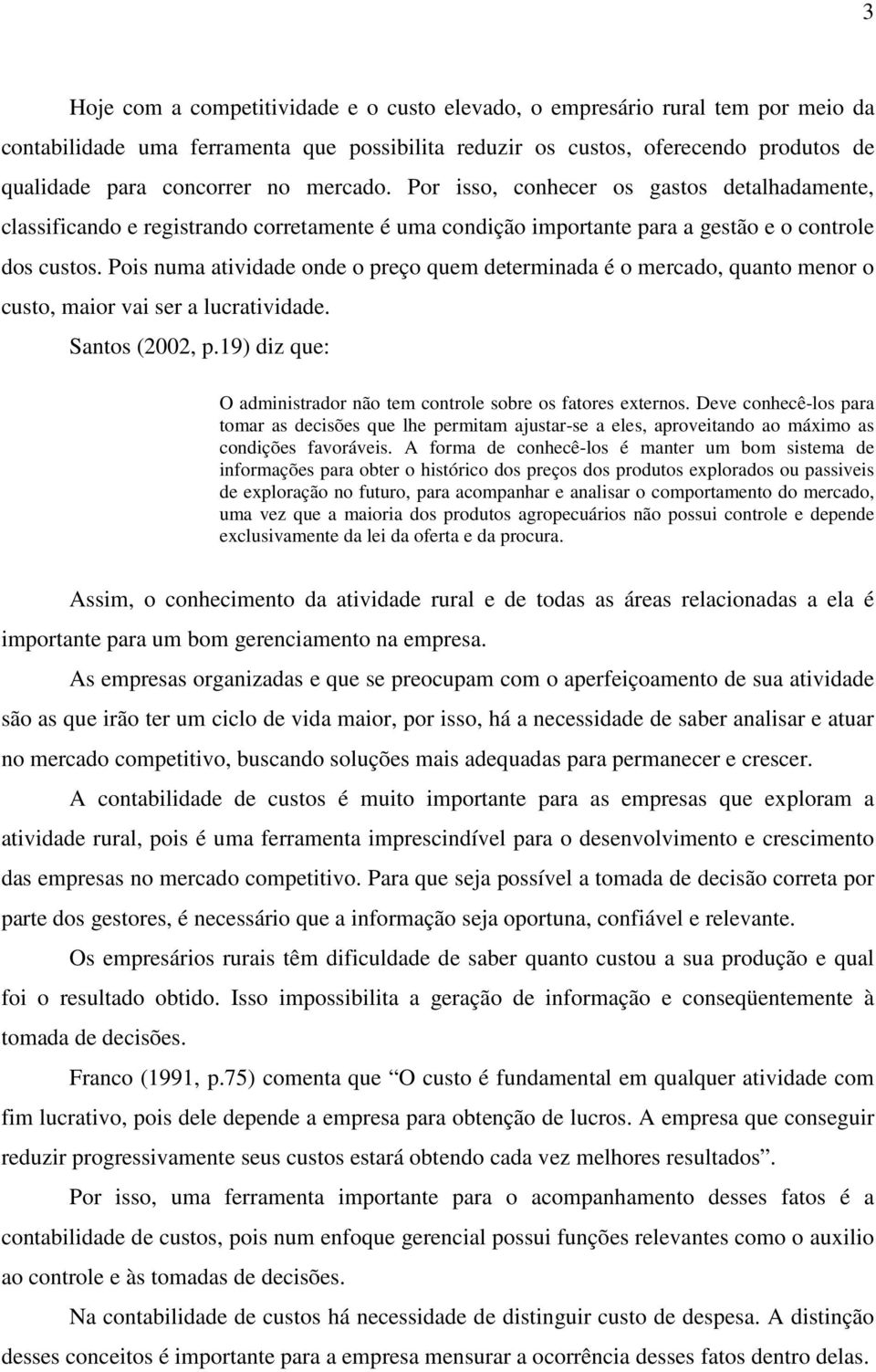 3

Hoje com a competitividade e o custo elevado, o empresário rural tem por meio da contabilidade uma ferramenta que possibilita reduzir os custos, oferecendo produtos de qualidade para concorrer no mercado. Por isso, conhecer os gastos detalhadamente, classificando e registrando corretamente é uma condição importante para a gestão e o controle dos custos. Pois numa atividade onde o preço quem determinada é o mercado, quanto menor o custo, maior vai ser a lucratividade.

Santos (2002, p.19) diz que:

O administrador não tem controle sobre os fatores externos. Deve conhecê-los para tomar as decisões que lhe permitam ajustar-se a eles, aproveitando ao máximo as condições favoráveis. A forma de conhecê-los é manter um bom sistema de informações para obter o histórico dos preços dos produtos explorados ou passiveis de exploração no futuro, para acompanhar e analisar o comportamento do mercado, uma vez que a maioria dos produtos agropecuários não possui controle e depende exclusivamente da lei da oferta e da procura.

Assim, o conhecimento da atividade rural e de todas as áreas relacionadas a ela é importante para um bom gerenciamento na empresa.

As empresas organizadas e que se preocupam com o aperfeiçoamento de sua atividade são as que irão ter um ciclo de vida maior, por isso, há a necessidade de saber analisar e atuar no mercado competitivo, buscando soluções mais adequadas para permanecer e crescer.

A contabilidade de custos é muito importante para as empresas que exploram a atividade rural, pois é uma ferramenta imprescindível para o desenvolvimento e crescimento das empresas no mercado competitivo. Para que seja possível a tomada de decisão correta por parte dos gestores, é necessário que a informação seja oportuna, confiável e relevante.

Os empresários rurais têm dificuldade de saber quanto custou a sua produção e qual foi o resultado obtido. Isso impossibilita a geração de informação e conseqüentemente à tomada de decisões.

Franco (1991, p.75) comenta que “O custo é fundamental em qualquer atividade com fim lucrativo, pois dele depende a empresa para obtenção de lucros. A empresa que conseguir reduzir progressivamente seus custos estará obtendo cada vez melhores resultados”.

Por isso, uma ferramenta importante para o acompanhamento desses fatos é a contabilidade de custos, pois num enfoque gerencial possui funções relevantes como o auxilio ao controle e às tomadas de decisões.

Na contabilidade de custos há necessidade de distinguir custo de despesa. A distinção desses conceitos é importante para a empresa mensurar a ocorrência desses fatos dentro delas.